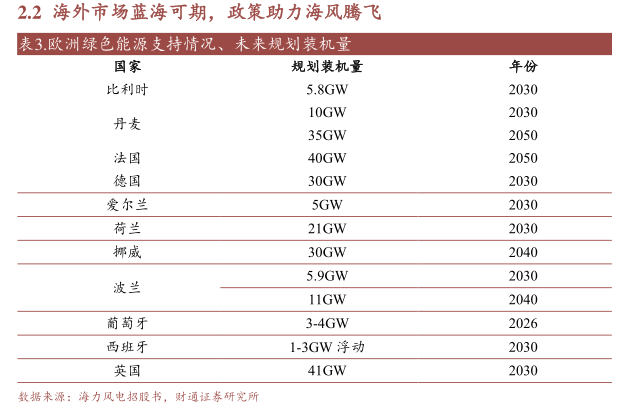 2.2 海外市场蓝海可期，政策助力海风腾飞

表3.欧洲绿色能源支持情况、未来规划装机量

| 国家 | 规划装机量 | 年份 |
|---|---|---|
| 比利时 | 5.8GW | 2030 |
| 丹麦 | 10GW | 2030 |
| | 35GW | 2050 |
| 法国 | 40GW | 2050 |
| 德国 | 30GW | 2030 |
| 爱尔兰 | 5GW | 2030 |
| 荷兰 | 21GW | 2030 |
| 挪威 | 30GW | 2040 |
| 波兰 | 5.9GW | 2030 |
| | 11GW | 2040 |
| 葡萄牙 | 3-4GW | 2026 |
| 西班牙 | 1-3GW浮动 | 2030 |
| 英国 | 41GW | 2030 |

数据来源：海力风电招股书，财通证券研究所